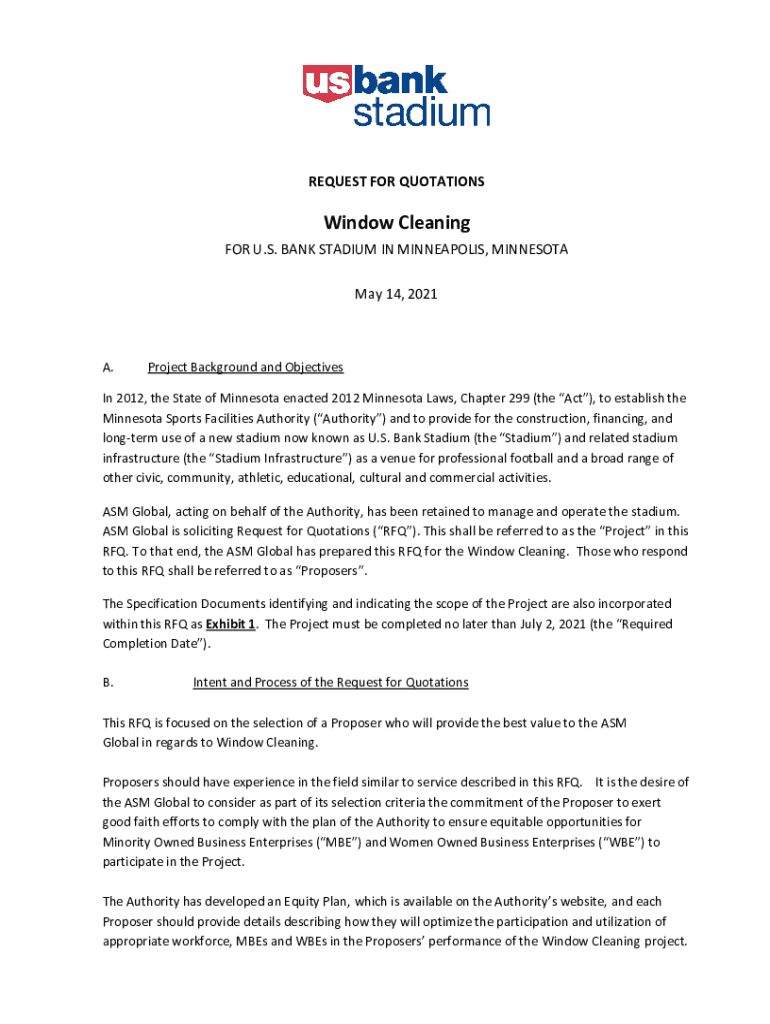 usbank stadium

REQUEST FOR QUOTATIONS

Window Cleaning

FOR U.S. BANK STADIUM IN MINNEAPOLIS, MINNESOTA

May 14, 2021

A. Project Background and Objectives

In 2012, the State of Minnesota enacted 2012 Minnesota Laws, Chapter 299 (the "Act"), to establish the Minnesota Sports Facilities Authority ("Authority") and to provide for the construction, financing, and long-term use of a new stadium now known as U.S. Bank Stadium (the "Stadium") and related stadium infrastructure (the "Stadium Infrastructure") as a venue for professional football and a broad range of other civic, community, athletic, educational, cultural and commercial activities.

ASM Global, acting on behalf of the Authority, has been retained to manage and operate the stadium. ASM Global is soliciting Request for Quotations ("RFQ"). This shall be referred to as the "Project" in this RFQ. To that end, the ASM Global has prepared this RFQ for the Window Cleaning. Those who respond to this RFQ shall be referred to as "Proposers".

The Specification Documents identifying and indicating the scope of the Project are also incorporated within this RFQ as Exhibit 1. The Project must be completed no later than July 2, 2021 (the "Required Completion Date").

B. Intent and Process of the Request for Quotations

This RFQ is focused on the selection of a Proposer who will provide the best value to the ASM Global in regards to Window Cleaning.

Proposers should have experience in the field similar to service described in this RFQ. It is the desire of the ASM Global to consider as part of its selection criteria the commitment of the Proposer to exert good faith efforts to comply with the plan of the Authority to ensure equitable opportunities for Minority Owned Business Enterprises ("MBE") and Women Owned Business Enterprises ("WBE") to participate in the Project.

The Authority has developed an Equity Plan, which is available on the Authority's website, and each Proposer should provide details describing how they will optimize the participation and utilization of appropriate workforce, MBEs and WBEs in the Proposers' performance of the Window Cleaning project.